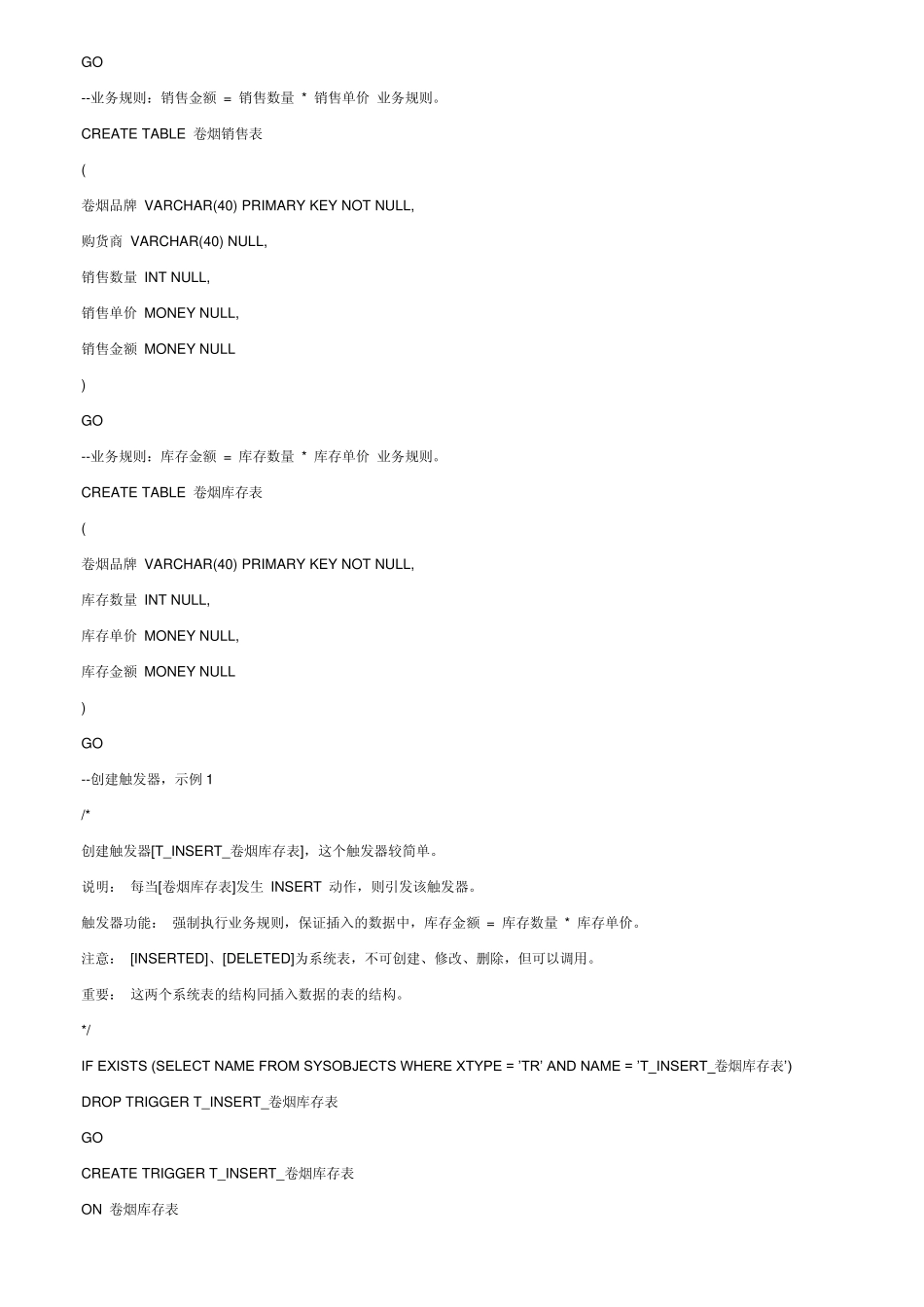 GO

--业务规则：销售金额 = 销售数量 * 销售单价 业务规则。

CREATE TABLE 卷烟销售表

(

卷烟品牌 VARCHAR(40) PRIMARY KEY NOT NULL,

购货商 VARCHAR(40) NULL,

销售数量 INT NULL,

销售单价 MONEY NULL,

销售金额 MONEY NULL

)

GO

--业务规则：库存金额 = 库存数量 * 库存单价 业务规则。

CREATE TABLE 卷烟库存表

(

卷烟品牌 VARCHAR(40) PRIMARY KEY NOT NULL,

库存数量 INT NULL,

库存单价 MONEY NULL,

库存金额 MONEY NULL

)

GO

--创建触发器，示例 1

/*

创建触发器[T_INSERT_卷烟库存表]，这个触发器较简单。

说明： 每当[卷烟库存表]发生 INSERT 动作，则引发该触发器。

触发器功能： 强制执行业务规则，保证插入的数据中，库存金额 = 库存数量 * 库存单价。

注意： [INSERTED]、[DELETED]为系统表，不可创建、修改、删除，但可以调用。

重要： 这两个系统表的结构同插入数据的表的结构。

*/

IF EXISTS (SELECT NAME FROM SYSOBJECTS WHERE XTYPE = 'TR' AND NAME = 'T_INSERT_卷烟库存表')

DROP TRIGGER T_INSERT_卷烟库存表

GO

CREATE TRIGGER T_INSERT_卷烟库存表

ON 卷烟库存表